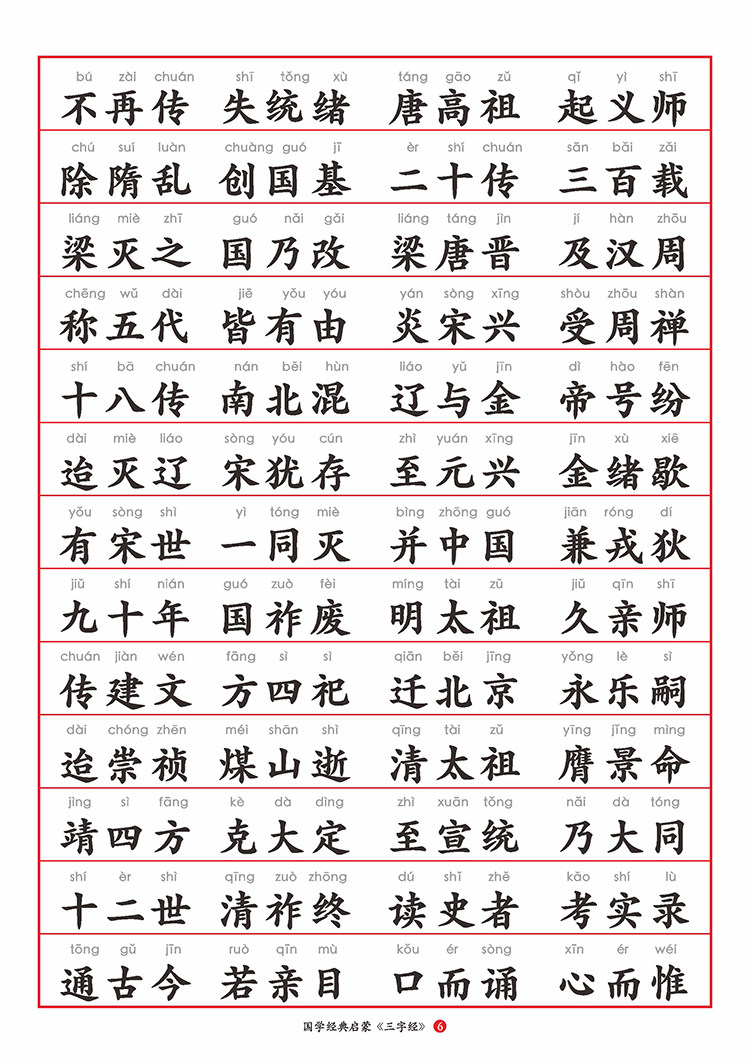 bú zài chuán shī tǒng xù táng gāo zǔ qǐ yì shī
不再传 失统绪 唐高祖 起义师

chú suí luàn chuàng guó jī èr shí chuán sān bǎi zǎi
除隋乱 创国基 二十传 三百载

liáng miè zhī guó nǎi gǎi liáng táng jìn jí hàn zhōu
梁灭之 国乃改 梁唐晋 及汉周

chēng wǔ dài jiē yǒu yóu yán sòng xīng shòu zhōu shàn
称五代 皆有由 炎宋兴 受周禅

shí bā chuán nán běi hùn liáo yǔ jīn dì hào fēn
十八传 南北混 辽与金 帝号纷

dài miè liáo sòng yóu cún zhì yuán xīng jīn xù xiē
迨灭辽 宋犹存 至元兴 金绪歇

yǒu sòng shì yì tóng miè bìng zhōng guó jiān róng dí
有宋世 一同灭 并中国 兼戎狄

jiǔ shí nián guó zuò fèi míng tài zǔ jiǔ qīn shī
九十年 国祚废 明太祖 久亲师

chuán jiàn wén fāng sì sì qiān běi jīng yǒng lè sì
传建文 方四祀 迁北京 永乐嗣

dài chóng zhēn méi shān shì qīng tài zǔ yīng jǐng mìng
迨崇祯 煤山逝 清太祖 膺景命

jìng sì fāng kè dà dìng zhì xuān tǒng nǎi dà tóng
靖四方 克大定 至宣统 乃大同

shí èr shì qīng zuò zhōng dú shǐ zhě kǎo shí lù
十二世 清祚终 读史者 考实录

tōng gǔ jīn ruò qīn mù kǒu ér sòng xīn ér wéi
通古今 若亲目 口而诵 心而惟

国学经典启蒙《三字经》 6